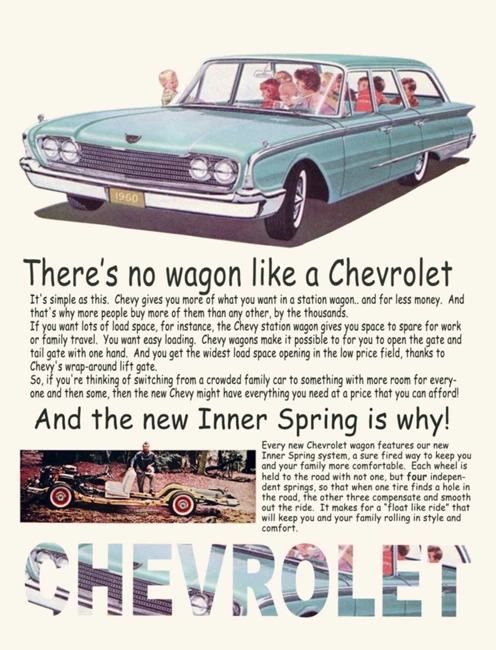 1960

There's no wagon like a Chevrolet

It's simple as this. Chevy gives you more of what you want in a station wagon.. and for less money. And that's why more people buy more of them than any other, by the thousands.
If you want lots of load space, for instance, the Chevy station wagon gives you space to spare for work or family travel. You want easy loading. Chevy wagons make it possible to for you to open the gate and tail gate with one hand. And you get the widest load space opening in the low price field, thanks to Chevy's wrap-around lift gate.
So, if you're thinking of switching from a crowded family car to something with more room for everyone and then some, then the new Chevy might have everything you need at a price that you can afford!

And the new Inner Spring is why!

Every new Chevrolet wagon features our new Inner Spring system, a sure fired way to keep you and your family more comfortable. Each wheel is held to the road with not one, but four independent springs, so that when one tire finds a hole in the road, the other three compensate and smooth out the ride. It makes for a "float like ride" that will keep you and your family rolling in style and comfort.

CHEVROLET